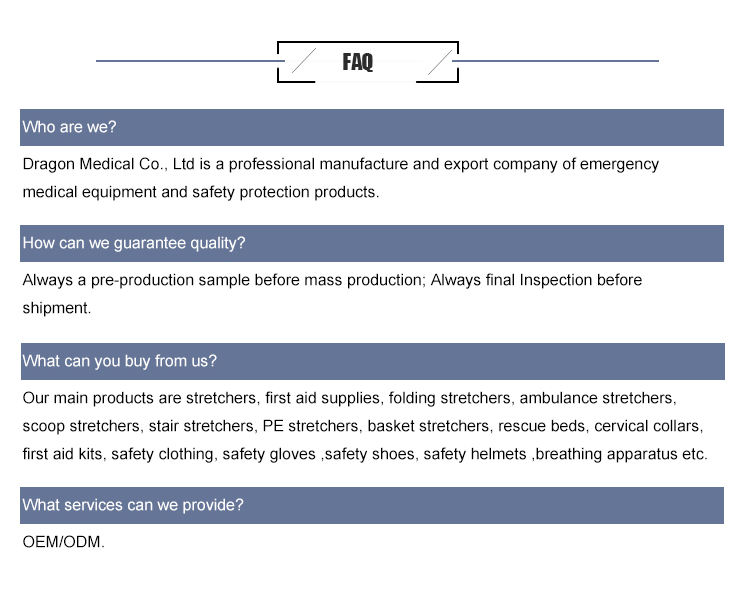 FAQ

Who are we?

Dragon Medical Co., Ltd is a professional manufacture and export company of emergency medical equipment and safety protection products.

How can we guarantee quality?

Always a pre-production sample before mass production; Always final Inspection before shipment.

What can you buy from us?

Our main products are stretchers, first aid supplies, folding stretchers, ambulance stretchers, scoop stretchers, stair stretchers, PE stretchers, basket stretchers, rescue beds, cervical collars, first aid kits, safety clothing, safety gloves ,safety shoes, safety helmets ,breathing apparatus etc.

What services can we provide?

OEM/ODM.